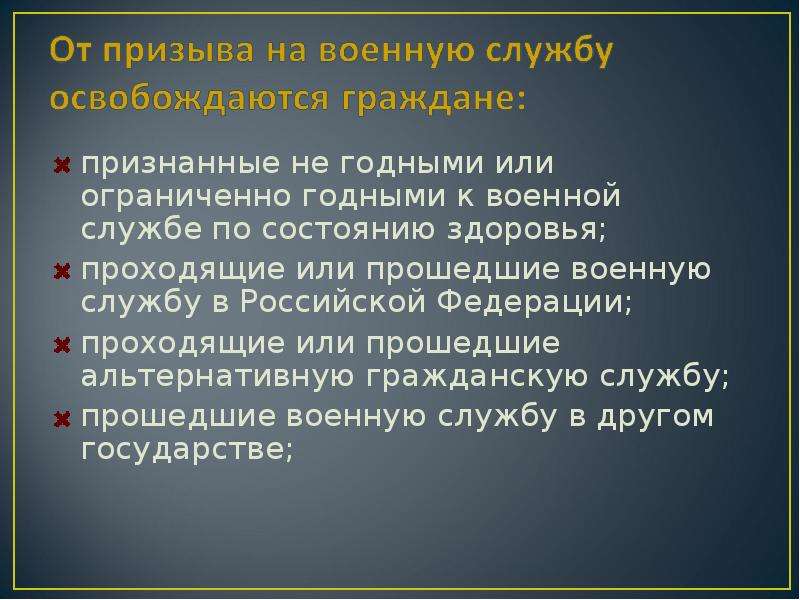 От призыва на военную службу освобождаются граждане:

признанные не годными или ограниченно годными к военной службе по состоянию здоровья;

проходящие или прошедшие военную службу в Российской Федерации;

проходящие или прошедшие альтернативную гражданскую службу;

прошедшие военную службу в другом государстве;